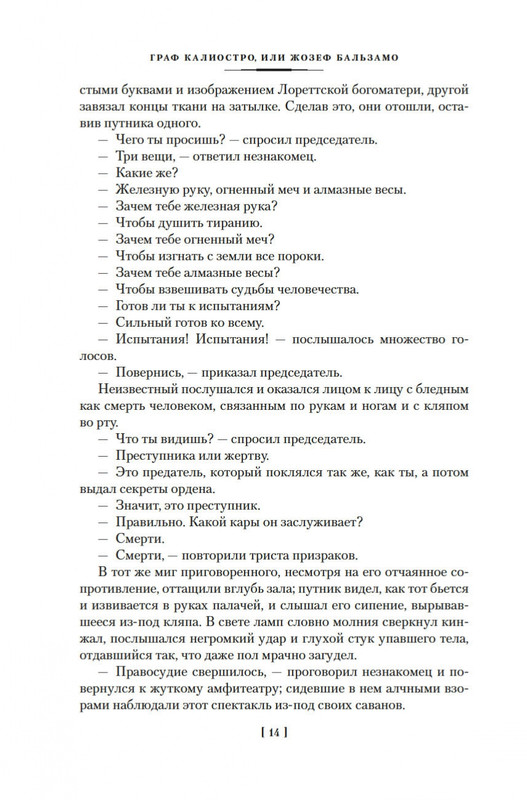 ГРАФ КАЛИОСТРО, ИЛИ ЖОЗЕФ БАЛЬЗАМО

стыми буквами и изображением Лореттской богоматери, другой завязал концы ткани на затылке. Сделав это, они отошли, оставив путника одного.

— Чего ты просишь? — спросил председатель.

— Три вещи, — ответил незнакомец.

— Какие же?

— Железную руку, огненный меч и алмазные весы.

— Зачем тебе железная рука?

— Чтобы душить тиранию.

— Зачем тебе огненный меч?

— Чтобы изгнать с земли все пороки.

— Зачем тебе алмазные весы?

— Чтобы взвешивать судьбы человечества.

— Готов ли ты к испытаниям?

— Сильный готов ко всему.

— Испытания! Испытания! — послышалось множество голосов.

— Повернись, — приказал председатель.

Неизвестный послушался и оказался лицом к лицу с бледным как смерть человеком, связанным по рукам и ногам и с кляпом во рту.

— Что ты видишь? — спросил председатель.

— Преступника или жертву.

— Это предатель, который поклялся так же, как ты, а потом выдал секреты ордена.

— Значит, это преступник.

— Правильно. Какой кары он заслуживает?

— Смерти.

— Смерти, — повторили триста призраков.

В тот же миг приговоренного, несмотря на его отчаянное сопротивление, оттащили вглубь зала; путник видел, как тот бьется и извивается в руках палачей, и слышал его сипение, вырывавшееся из-под кляпа. В свете ламп словно молния сверкнул кинжал, послышался негромкий удар и глухой стук упавшего тела, отдавшийся так, что даже пол мрачно загудел.

— Правосудие свершилось, — проговорил незнакомец и повернулся к жуткому амфитеатру; сидевшие в нем алчными взорами наблюдали этот спектакль из-под своих саванов.

[ 14 ]